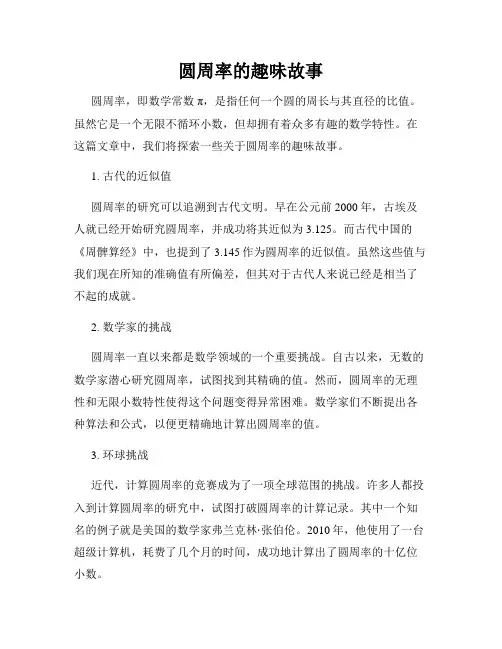 圆周率的趣味故事

圆周率，即数学常数 π，是指任何一个圆的周长与其直径的比值。虽然它是一个无限不循环小数，但却拥有着众多有趣的数学特性。在这篇文章中，我们将探索一些关于圆周率的趣味故事。

1. 古代的近似值

圆周率的研究可以追溯到古代文明。早在公元前 2000 年，古埃及人就已经开始研究圆周率，并成功将其近似为 3.125。而古代中国的《周髀算经》中，也提到了 3.145 作为圆周率的近似值。虽然这些值与我们现在所知的准确值有所偏差，但其对于古代人来说已经是相当了不起的成就。

2. 数学家的挑战

圆周率一直以来都是数学领域的一个重要挑战。自古以来，无数的数学家潜心研究圆周率，试图找到其精确的值。然而，圆周率的无理性和无限小数特性使得这个问题变得异常困难。数学家们不断提出各种算法和公式，以便更精确地计算出圆周率的值。

3. 环球挑战

近代，计算圆周率的竞赛成为了一项全球范围的挑战。许多人都投入到计算圆周率的研究中，试图打破圆周率的计算记录。其中一个知名的例子就是美国的数学家弗兰克林·张伯伦。2010 年，他使用了一台超级计算机，耗费了几个月的时间，成功地计算出了圆周率的十亿位小数。